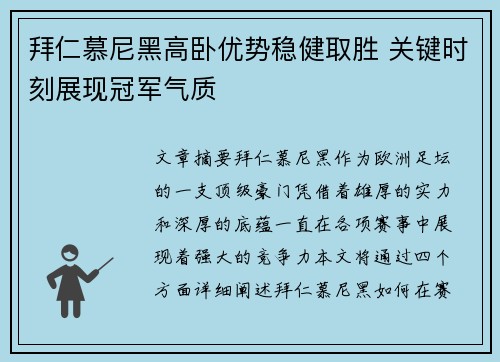 拜仁慕尼黑高卧优势稳健取胜 关键时刻展现冠军气质

文章摘要拜仁慕尼黑作为欧洲足坛的一支顶级豪门凭借着雄厚的实力和深厚的底蕴一直在各项赛事中展现着强大的竞争力本文将通过四个方面详细阐述拜仁慕尼黑如何在赛